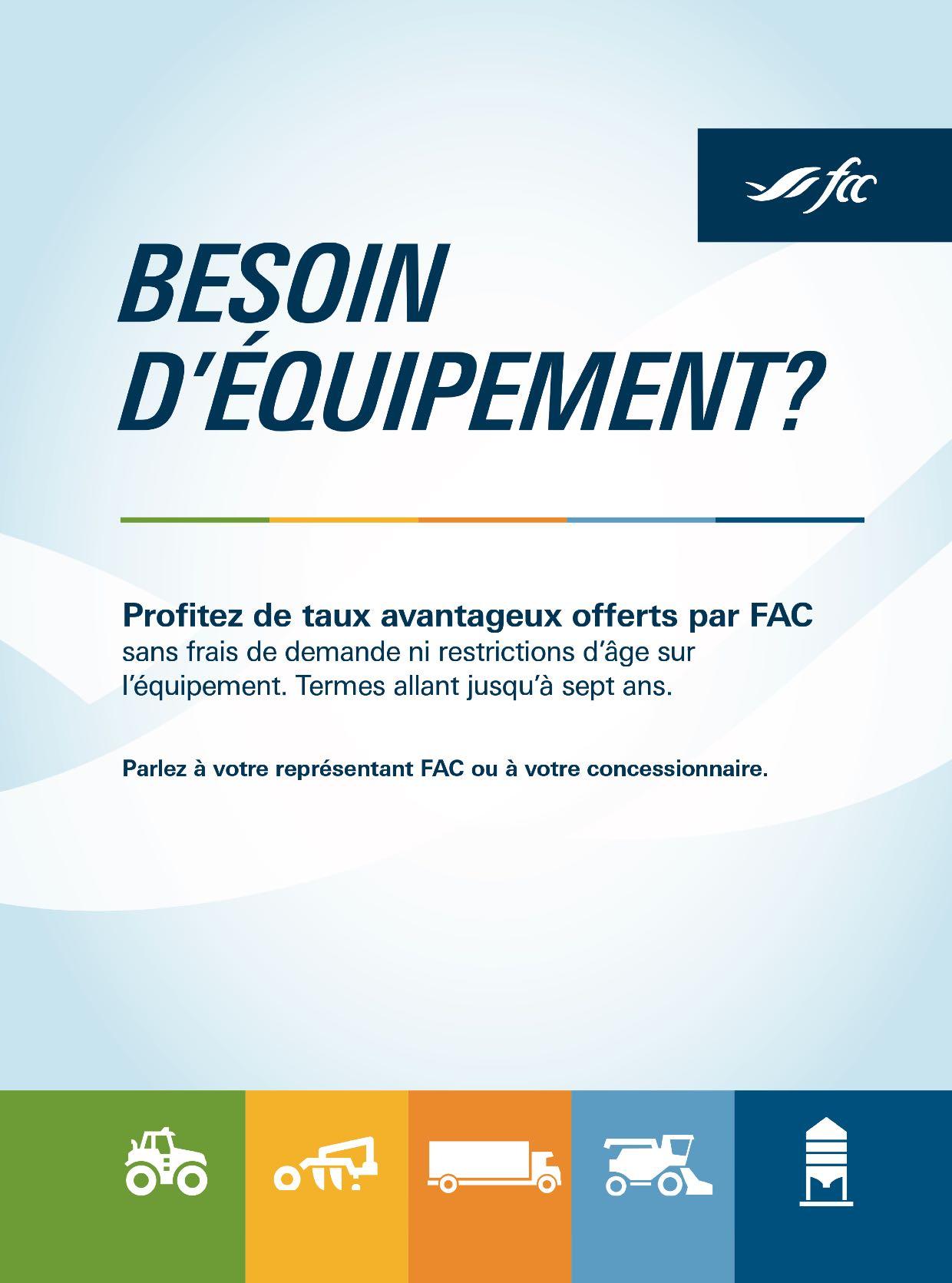 fcc

BESOIN D'ÉQUIPEMENT?

Profitez de taux avantageux offerts par FAC sans frais de demande ni restrictions d'âge sur l'équipement. Termes allant jusqu'à sept ans.

Parlez à votre représentant FAC ou à votre concessionnaire.